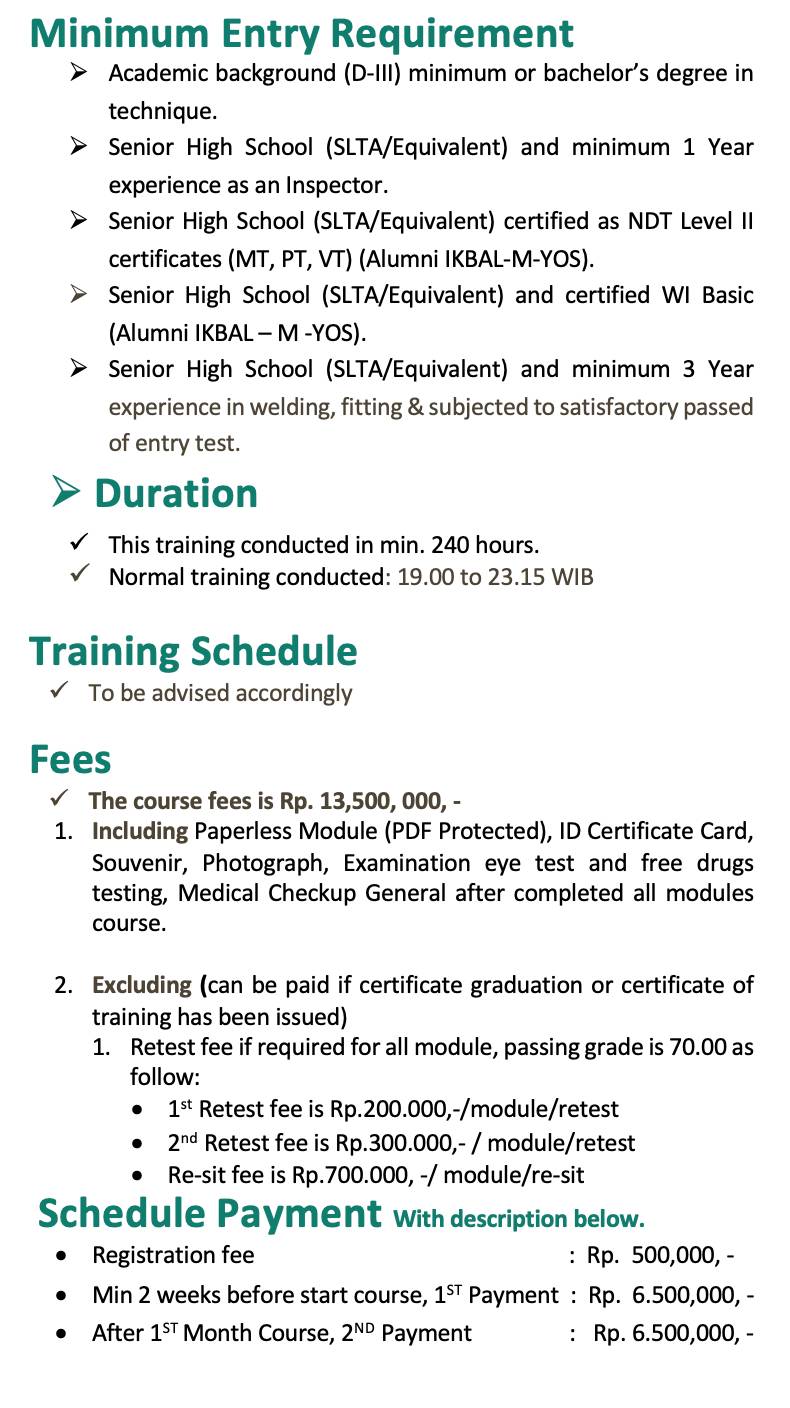 Minimum Entry Requirement

➢ Academic background (D-III) minimum or bachelor's degree in technique.
➢ Senior High School (SLTA/Equivalent) and minimum 1 Year experience as an Inspector.
➢ Senior High School (SLTA/Equivalent) certified as NDT Level II certificates (MT, PT, VT) (Alumni IKBAL-M-YOS).
➢ Senior High School (SLTA/Equivalent) and certified WI Basic (Alumni IKBAL – M -YOS).
➢ Senior High School (SLTA/Equivalent) and minimum 3 Year experience in welding, fitting & subjected to satisfactory passed of entry test.

➢ Duration

✓ This training conducted in min. 240 hours.
✓ Normal training conducted: 19.00 to 23.15 WIB

Training Schedule

✓ To be advised accordingly

Fees

✓ The course fees is Rp. 13,500, 000, -
1. Including Paperless Module (PDF Protected), ID Certificate Card, Souvenir, Photograph, Examination eye test and free drugs testing, Medical Checkup General after completed all modules course.

2. Excluding (can be paid if certificate graduation or certificate of training has been issued)
1. Retest fee if required for all module, passing grade is 70.00 as follow:
• 1$^{st}$ Retest fee is Rp.200.000,-/module/retest
• 2$^{nd}$ Retest fee is Rp.300.000,- / module/retest
• Re-sit fee is Rp.700.000, -/ module/re-sit

Schedule Payment With description below.

• Registration fee : Rp. 500,000, -
• Min 2 weeks before start course, 1$^{ST}$ Payment : Rp. 6.500,000, -
• After 1$^{ST}$ Month Course, 2$^{ND}$ Payment : Rp. 6.500,000, -